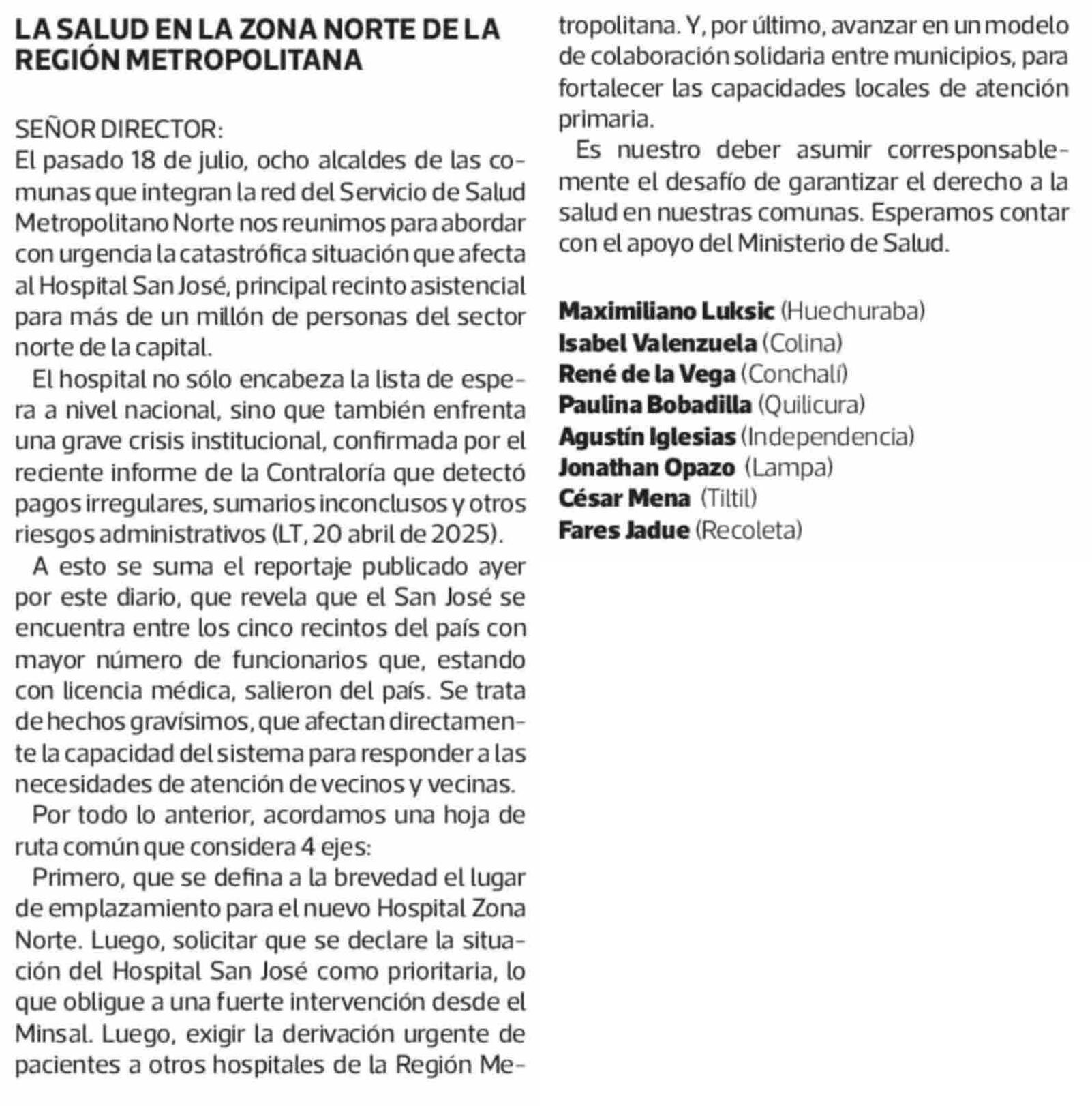 LA SALUD EN LA ZONA NORTE DE LA REGIÓN METROPOLITANA

SEÑOR DIRECTOR:
El pasado 18 de julio, ocho alcaldes de las comunas que integran la red del Servicio de Salud Metropolitano Norte nos reunimos para abordar con urgencia la catastrófica situación que afecta al Hospital San José, principal recinto asistencial para más de un millón de personas del sector norte de la capital.

El hospital no sólo encabeza la lista de espera a nivel nacional, sino que también enfrenta una grave crisis institucional, confirmada por el reciente informe de la Contraloría que detectó pagos irregulares, sumarios inconclusos y otros riesgos administrativos (LT, 20 abril de 2025).

A esto se suma el reportaje publicado ayer por este diario, que revela que el San José se encuentra entre los cinco recintos del país con mayor número de funcionarios que, estando con licencia médica, salieron del país. Se trata de hechos gravísimos, que afectan directamente la capacidad del sistema para responder a las necesidades de atención de vecinos y vecinas.

Por todo lo anterior, acordamos una hoja de ruta común que considera 4 ejes:

Primero, que se defina a la brevedad el lugar de emplazamiento para el nuevo Hospital Zona Norte. Luego, solicitar que se declare la situación del Hospital San José como prioritaria, lo que obligue a una fuerte intervención desde el Minsal. Luego, exigir la derivación urgente de pacientes a otros hospitales de la Región Metropolitana. Y, por último, avanzar en un modelo de colaboración solidaria entre municipios, para fortalecer las capacidades locales de atención primaria.

Es nuestro deber asumir corresponsablemente el desafío de garantizar el derecho a la salud en nuestras comunas. Esperamos contar con el apoyo del Ministerio de Salud.

Maximiliano Luksic (Huechuraba)
Isabel Valenzuela (Colina)
René de la Vega (Conchalí)
Paulina Bobadilla (Quilicura)
Agustín Iglesias (Independencia)
Jonathan Opazo (Lampa)
César Mena (Tiltil)
Fares Jadue (Recoleta)